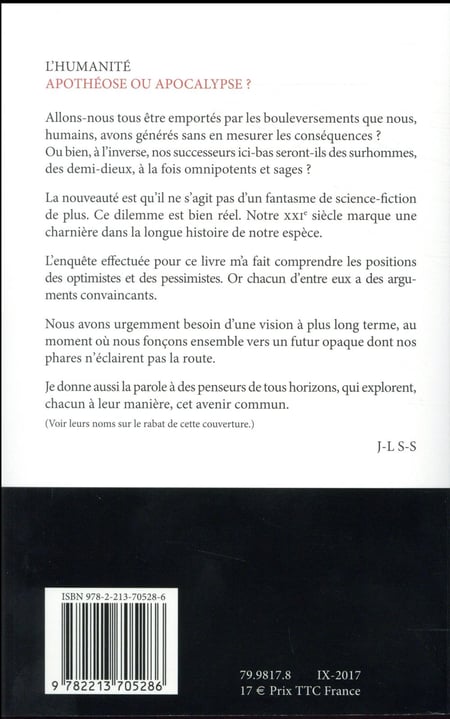 L'HUMANITÉ
APOTHÉOSE OU APOCALYPSE ?

Allons-nous tous être emportés par les bouleversements que nous, humains, avons générés sans en mesurer les conséquences ? Ou bien, à l'inverse, nos successeurs ici-bas seront-ils des surhommes, des demi-dieux, à la fois omnipotents et sages ?

La nouveauté est qu'il ne s'agit pas d'un fantasme de science-fiction de plus. Ce dilemme est bien réel. Notre XXI$^e$ siècle marque une charnière dans la longue histoire de notre espèce.

L'enquête effectuée pour ce livre m'a fait comprendre les positions des optimistes et des pessimistes. Or chacun d'entre eux a des arguments convaincants.

Nous avons urgemment besoin d'une vision à plus long terme, au moment où nous fonçons ensemble vers un futur opaque dont nos phares n'éclairent pas la route.

Je donne aussi la parole à des penseurs de tous horizons, qui explorent, chacun à leur manière, cet avenir commun.

(Voir leurs noms sur le rabat de cette couverture.)

J-L S-S

ISBN 978-2-213-70528-6

9 782213 705286

79.9817.8 IX-2017
17 € Prix TTC France